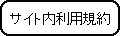 サイト内利用規約